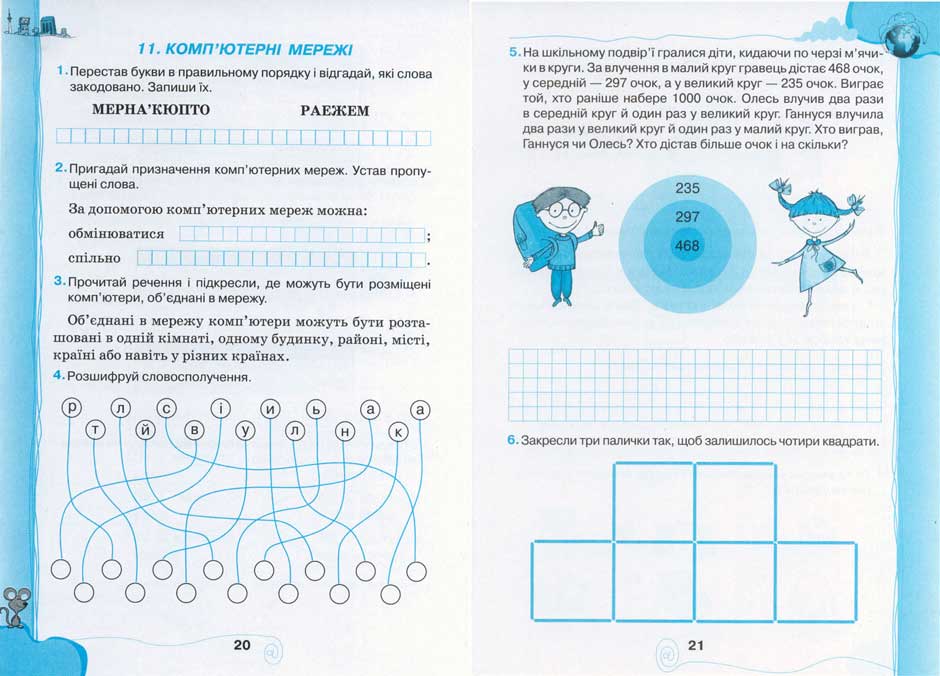 11. КОМП'ЮТЕРНІ МЕРЕЖІ

1. Перестав букви в правильному порядку і відгадай, які слова закодовано. Запиши їх.

МЕРНА'КЮПТО РАЕЖЕМ

2. Пригадай призначення комп'ютерних мереж. Устав пропущені слова.

За допомогою комп'ютерних мереж можна:

обмінюватися ;

спільно .

3. Прочитай речення і підкресли, де можуть бути розміщені комп'ютери, об'єднані в мережу.

Об'єднані в мережу комп'ютери можуть бути розташовані в одній кімнаті, одному будинку, районі, місті, країні або навіть у різних країнах.

4. Розшифруй словосполучення.

р л с і и ь а а
т й в у л н к

20

5. На шкільному подвір'ї гралися діти, кидаючи по черзі м'ячики в круги. За влучення в малий круг гравець дістає 468 очок, у середній — 297 очок, а у великий круг — 235 очок. Виграє той, хто раніше набере 1000 очок. Олесь влучив два рази в середній круг й один раз у великий круг. Ганнуся влучила два рази у великий круг й один раз у малий круг. Хто виграв, Ганнуся чи Олесь? Хто дістав більше очок і на скільки?

235
297
468

6. Закресли три палички так, щоб залишилось чотири квадрати.

21